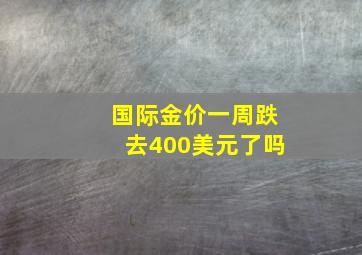 国际金价一周跌去400美元了吗